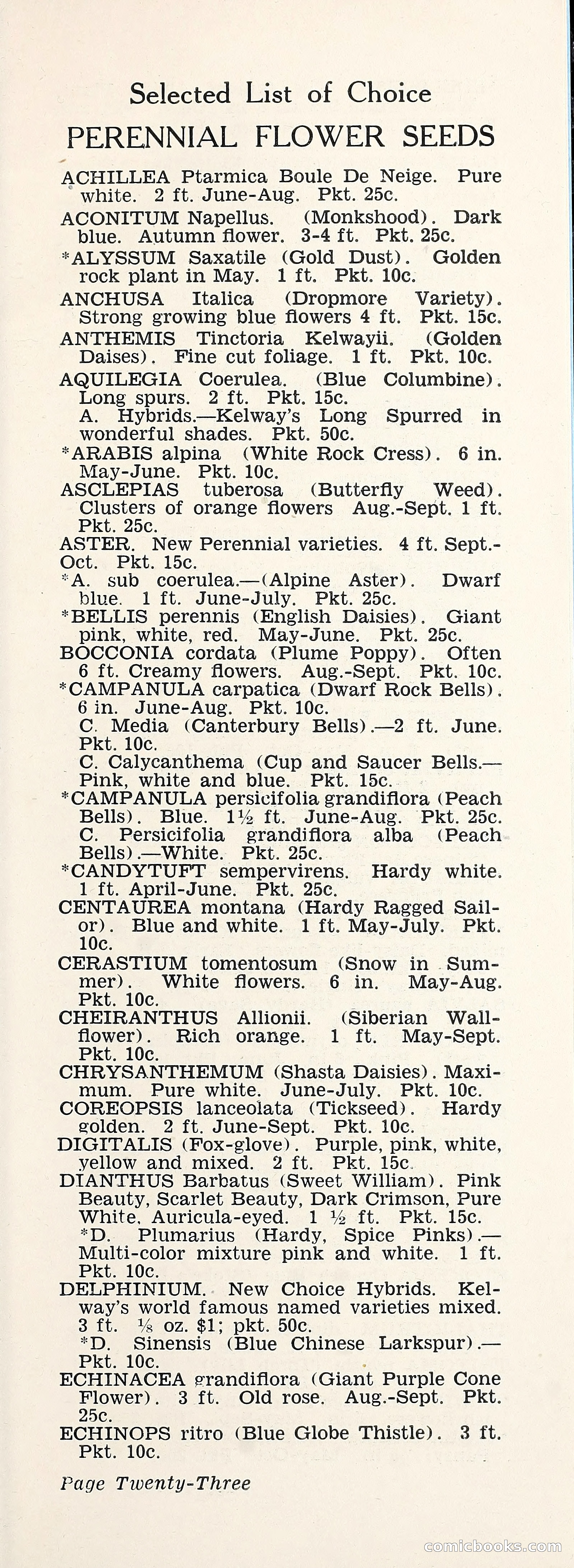 Selected List of Choice

PERENNIAL FLOWER SEEDS

ACHILLEA Ptarmica Boule De Neige. Pure white. 2 ft. June-Aug. Pkt. 25c.

ACONITUM Napellus. (Monkshood). Dark blue. Autumn flower. 3-4 ft. Pkt. 25c.

*ALYSSUM Saxatile (Gold Dust). Golden rock plant in May. 1 ft. Pkt. 10c.

ANCHUSA Italica (Dropmore Variety). Strong growing blue flowers 4 ft. Pkt. 15c.

ANTHEMIS Tinctoria Kelwayii. (Golden Daises). Fine cut foliage. 1 ft. Pkt. 10c.

AQUILEGIA Coerulea. (Blue Columbine). Long spurs. 2 ft. Pkt. 15c.

A. Hybrids.—Kelway's Long Spurred in wonderful shades. Pkt. 50c.

*ARABIS alpina (White Rock Cress). 6 in. May-June. Pkt. 10c.

ASCLEPIAS tuberosa (Butterfly Weed). Clusters of orange flowers Aug.-Sept. 1 ft. Pkt. 25c.

ASTER. New Perennial varieties. 4 ft. Sept.-Oct. Pkt. 15c.

*A. sub coerulea.—(Alpine Aster). Dwarf blue. 1 ft. June-July. Pkt. 25c.

*BELLIS perennis (English Daisies). Giant pink, white, red. May-June. Pkt. 25c.

BOCCONIA cordata (Plume Poppy). Often 6 ft. Creamy flowers. Aug.-Sept. Pkt. 10c.

*CAMPANULA carpatica (Dwarf Rock Bells). 6 in. June-Aug. Pkt. 10c.

C. Media (Canterbury Bells).—2 ft. June. Pkt. 10c.

C. Calycanthema (Cup and Saucer Bells.—Pink, white and blue. Pkt. 15c.

*CAMPANULA persicifolia grandiflora (Peach Bells). Blue. 1½ ft. June-Aug. Pkt. 25c.

C. Persicifolia grandiflora alba (Peach Bells).—White. Pkt. 25c.

*CANDYTUFT sempervirens. Hardy white. 1 ft. April-June. Pkt. 25c.

CENTAUREA montana (Hardy Ragged Sailor). Blue and white. 1 ft. May-July. Pkt. 10c.

CERASTIUM tomentosum (Snow in Summer). White flowers. 6 in. May-Aug. Pkt. 10c.

CHEIRANTHUS Allionii. (Siberian Wallflower). Rich orange. 1 ft. May-Sept. Pkt. 10c.

CHRYSANTHEMUM (Shasta Daisies). Maximum. Pure white. June-July. Pkt. 10c.

COREOPSIS lanceolata (Tickseed). Hardy golden. 2 ft. June-Sept. Pkt. 10c.

DIGITALIS (Fox-glove). Purple, pink, white, yellow and mixed. 2 ft. Pkt. 15c.

DIANTHUS Barbatus (Sweet William). Pink Beauty, Scarlet Beauty, Dark Crimson, Pure White. Auricula-eyed. 1 ½ ft. Pkt. 15c.

*D. Plumarius (Hardy, Spice Pinks).—Multi-color mixture pink and white. 1 ft. Pkt. 10c.

DELPHINIUM. New Choice Hybrids. Kelway's world famous named varieties mixed. 3 ft. ⅛ oz. $1; pkt. 50c.

*D. Sinensis (Blue Chinese Larkspur).—Pkt. 10c.

ECHINACEA grandiflora (Giant Purple Cone Flower). 3 ft. Old rose. Aug.-Sept. Pkt. 25c.

ECHINOPS ritro (Blue Globe Thistle). 3 ft. Pkt. 10c.

Page Twenty-Three

comicbooks.com